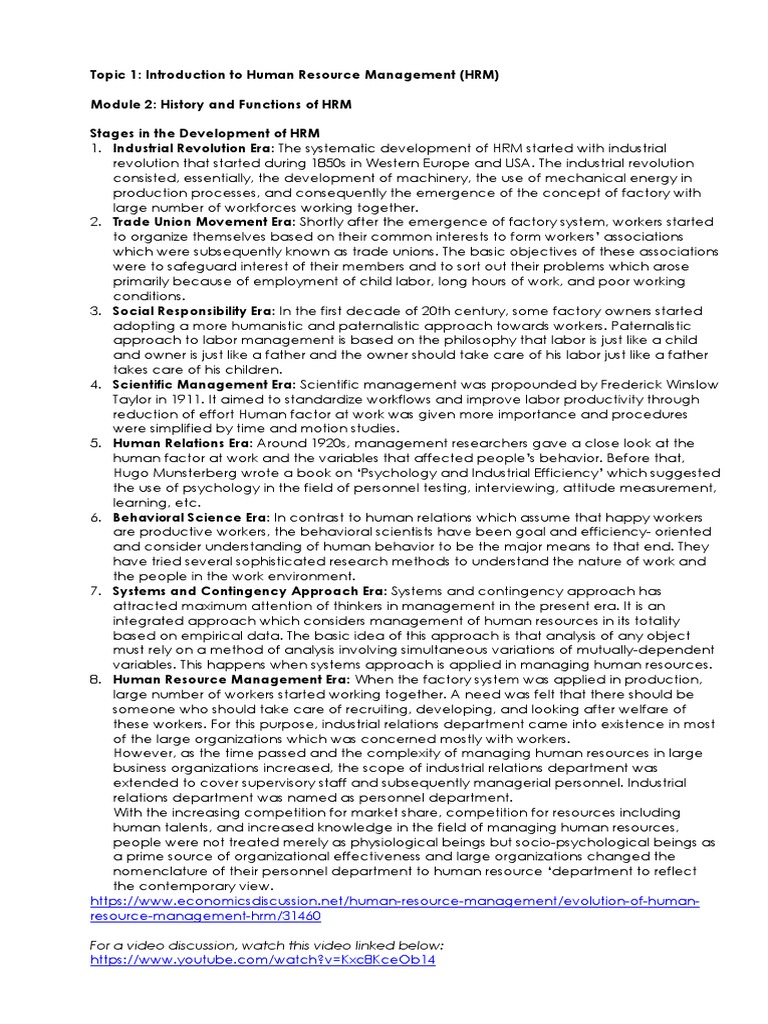 Topic 1: Introduction to Human Resource Management (HRM)

Module 2: History and Functions of HRM

Stages in the Development of HRM

1. Industrial Revolution Era: The systematic development of HRM started with industrial revolution that started during 1850s in Western Europe and USA. The industrial revolution consisted, essentially, the development of machinery, the use of mechanical energy in production processes, and consequently the emergence of the concept of factory with large number of workforces working together.
2. Trade Union Movement Era: Shortly after the emergence of factory system, workers started to organize themselves based on their common interests to form workers' associations which were subsequently known as trade unions. The basic objectives of these associations were to safeguard interest of their members and to sort out their problems which arose primarily because of employment of child labor, long hours of work, and poor working conditions.
3. Social Responsibility Era: In the first decade of 20th century, some factory owners started adopting a more humanistic and paternalistic approach towards workers. Paternalistic approach to labor management is based on the philosophy that labor is just like a child and owner is just like a father and the owner should take care of his labor just like a father takes care of his children.
4. Scientific Management Era: Scientific management was propounded by Frederick Winslow Taylor in 1911. It aimed to standardize workflows and improve labor productivity through reduction of effort Human factor at work was given more importance and procedures were simplified by time and motion studies.
5. Human Relations Era: Around 1920s, management researchers gave a close look at the human factor at work and the variables that affected people's behavior. Before that, Hugo Munsterberg wrote a book on 'Psychology and Industrial Efficiency' which suggested the use of psychology in the field of personnel testing, interviewing, attitude measurement, learning, etc.
6. Behavioral Science Era: In contrast to human relations which assume that happy workers are productive workers, the behavioral scientists have been goal and efficiency- oriented and consider understanding of human behavior to be the major means to that end. They have tried several sophisticated research methods to understand the nature of work and the people in the work environment.
7. Systems and Contingency Approach Era: Systems and contingency approach has attracted maximum attention of thinkers in management in the present era. It is an integrated approach which considers management of human resources in its totality based on empirical data. The basic idea of this approach is that analysis of any object must rely on a method of analysis involving simultaneous variations of mutually-dependent variables. This happens when systems approach is applied in managing human resources.
8. Human Resource Management Era: When the factory system was applied in production, large number of workers started working together. A need was felt that there should be someone who should take care of recruiting, developing, and looking after welfare of these workers. For this purpose, industrial relations department came into existence in most of the large organizations which was concerned mostly with workers.
However, as the time passed and the complexity of managing human resources in large business organizations increased, the scope of industrial relations department was extended to cover supervisory staff and subsequently managerial personnel. Industrial relations department was named as personnel department.
With the increasing competition for market share, competition for resources including human talents, and increased knowledge in the field of managing human resources, people were not treated merely as physiological beings but socio-psychological beings as a prime source of organizational effectiveness and large organizations changed the nomenclature of their personnel department to human resource 'department to reflect the contemporary view.

https://www.economicsdiscussion.net/human-resource-management/evolution-of-human-resource-management-hrm/31460

For a video discussion, watch this video linked below:
https://www.youtube.com/watch?v=Kxc8KceOb14